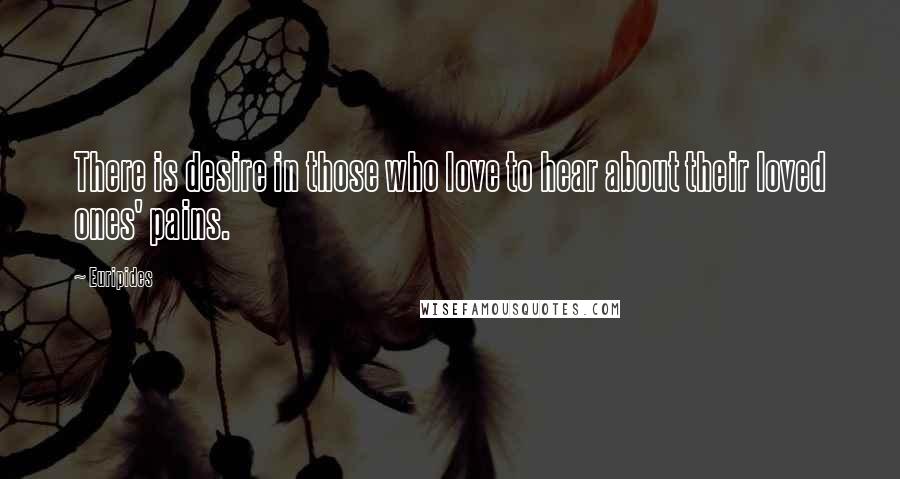 There is desire in those who love to hear about their loved ones' pains.

~ Euripides

WISEFAMOUSQUOTES.COM